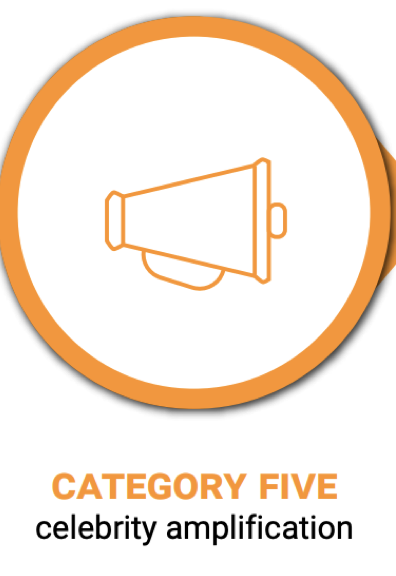 CATEGORY FIVE
celebrity amplification